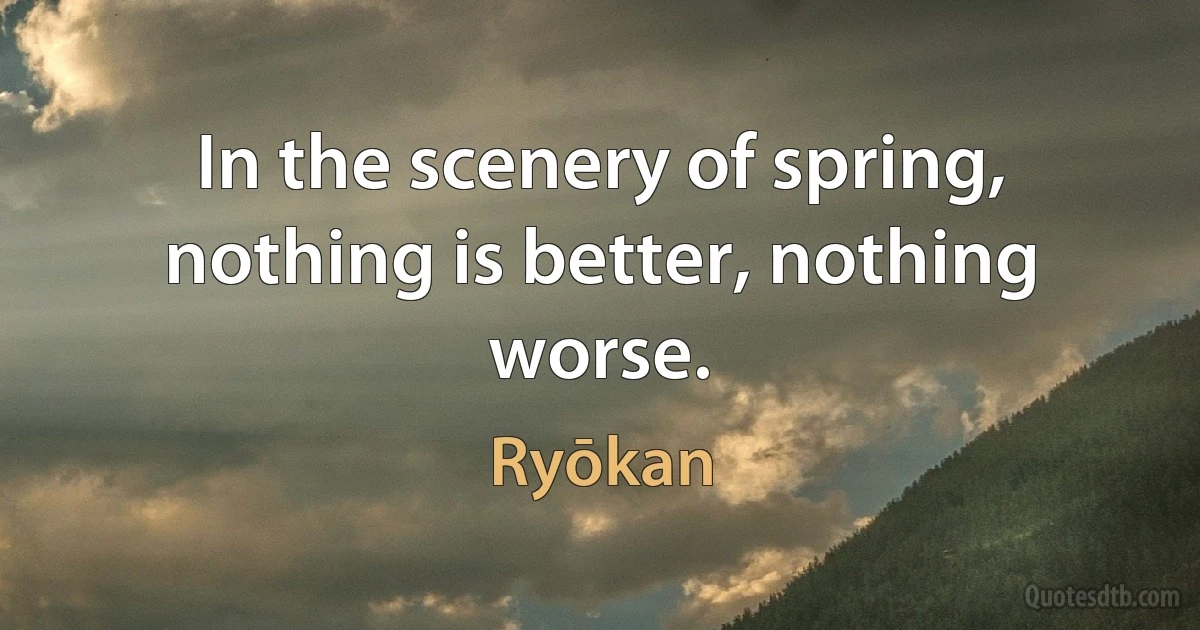 In the scenery of spring, nothing is better, nothing worse.

Ryōkan

Quotesdtb.com